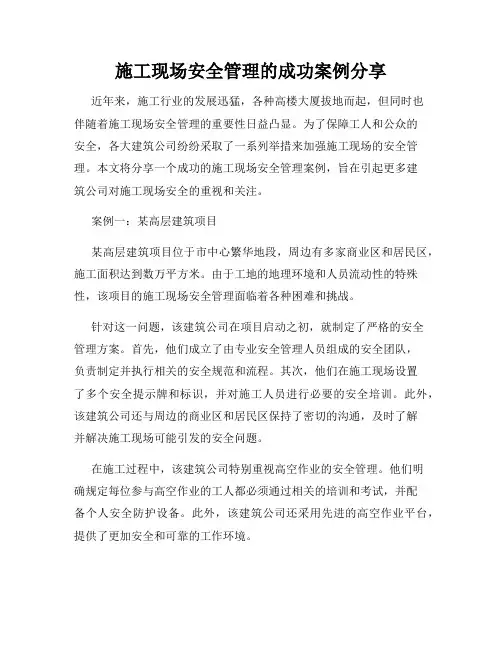 施工现场安全管理的成功案例分享

近年来，施工行业的发展迅猛，各种高楼大厦拔地而起，但同时也伴随着施工现场安全管理的重要性日益凸显。为了保障工人和公众的安全，各大建筑公司纷纷采取了一系列举措来加强施工现场的安全管理。本文将分享一个成功的施工现场安全管理案例，旨在引起更多建筑公司对施工现场安全的重视和关注。

案例一：某高层建筑项目

某高层建筑项目位于市中心繁华地段，周边有多家商业区和居民区，施工面积达到数万平方米。由于工地的地理环境和人员流动性的特殊性，该项目的施工现场安全管理面临着各种困难和挑战。

针对这一问题，该建筑公司在项目启动之初，就制定了严格的安全管理方案。首先，他们成立了由专业安全管理人员组成的安全团队，负责制定并执行相关的安全规范和流程。其次，他们在施工现场设置了多个安全提示牌和标识，并对施工人员进行必要的安全培训。此外，该建筑公司还与周边的商业区和居民区保持了密切的沟通，及时了解并解决施工现场可能引发的安全问题。

在施工过程中，该建筑公司特别重视高空作业的安全管理。他们明确规定每位参与高空作业的工人都必须通过相关的培训和考试，并配备个人安全防护设备。此外，该建筑公司还采用先进的高空作业平台，提供了更加安全和可靠的工作环境。